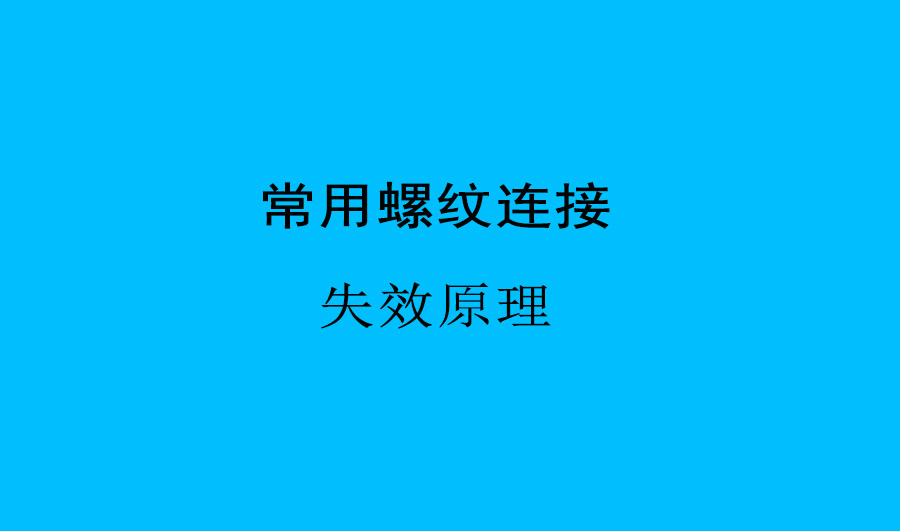 常用螺纹连接

失效原理